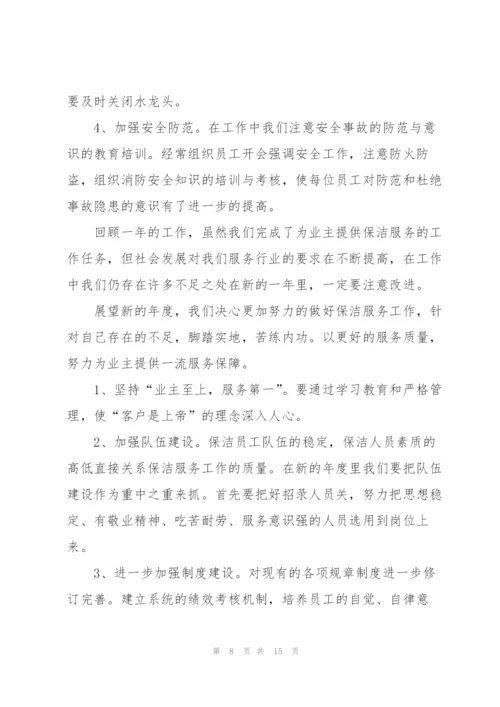 要及时关闭水龙头。

4、加强安全防范。在工作中我们注意安全事故的防范与意识的教育培训。经常组织员工开会强调安全工作，注意防火防盗，组织消防安全知识的培训与考核，使每位员工对防范和杜绝事故隐患的意识有了进一步的提高。

回顾一年的工作，虽然我们完成了为业主提供保洁服务的工作任务，但社会发展对我们服务行业的要求在不断提高，在工作中我们仍存在许多不足之处在新的一年里，一定要注意改进。

展望新的年度，我们决心更加努力的做好保洁服务工作，针对自己存在的不足，脚踏实地，苦练内功。以更好的服务质量，努力为业主提供一流服务保障。

1、坚持“业主至上，服务第一”。要通过学习教育和严格管理，使“客户是上帝”的理念深入人心。

2、加强队伍建设。保洁员工队伍的稳定，保洁人员素质的高低直接关系保洁服务工作的质量。在新的年度里我们要把队伍建设作为重中之重来抓。首先要把好招录人员关，努力把思想稳定、有敬业精神、吃苦耐劳、服务意识强的人员选用到岗位上来。

3、进一步加强制度建设。对现有的各项规章制度进一步修订完善。建立系统的绩效考核机制，培养员工的自觉、自律意

第 8 页 共 15 页